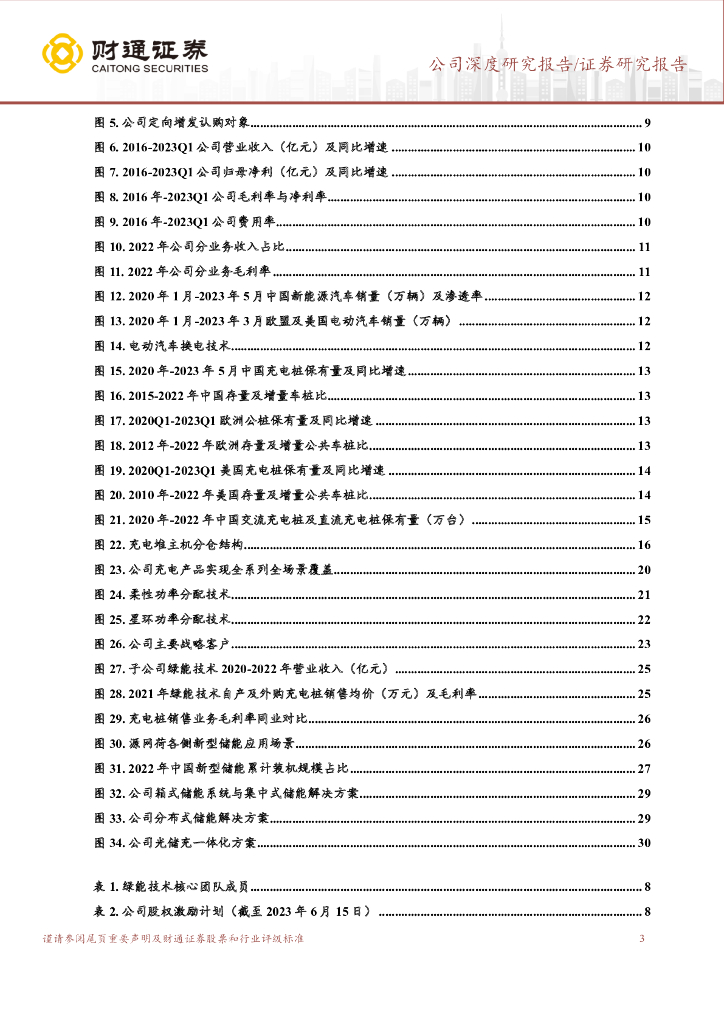 财通证券
CAITONG SECURITIES
公司深度研究报告/证券研究报告

图 5. 公司定向增发认购对象 ........ 9
图 6. 2016-2023Q1 公司营业收入（亿元）及同比增速 ........ 10
图 7. 2016-2023Q1 公司归母净利（亿元）及同比增速 ........ 10
图 8. 2016 年-2023Q1 公司毛利率与净利率 ........ 10
图 9. 2016 年-2023Q1 公司费用率 ........ 10
图 10. 2022 年公司分业务收入占比 ........ 11
图 11. 2022 年公司分业务毛利率 ........ 11
图 12. 2020 年 1 月-2023 年 5 月中国新能源汽车销量（万辆）及渗透率 ........ 12
图 13. 2020 年 1 月-2023 年 3 月欧盟及美国电动汽车销量（万辆） ........ 12
图 14. 电动汽车换电技术 ........ 12
图 15. 2020 年-2023 年 5 月中国充电桩保有量及同比增速 ........ 13
图 16. 2015-2022 年中国存量及增量车桩比 ........ 13
图 17. 2020Q1-2023Q1 欧洲公桩保有量及同比增速 ........ 13
图 18. 2012 年-2022 年欧洲存量及增量公共车桩比 ........ 13
图 19. 2020Q1-2023Q1 美国充电桩保有量及同比增速 ........ 14
图 20. 2010 年-2022 年美国存量及增量公共车桩比 ........ 14
图 21. 2020 年-2022 年中国交流充电桩及直流充电桩保有量（万台） ........ 15
图 22. 充电堆主机分仓结构 ........ 16
图 23. 公司充电产品实现全系列全场景覆盖 ........ 20
图 24. 柔性功率分配技术 ........ 21
图 25. 星环功率分配技术 ........ 22
图 26. 公司主要战略客户 ........ 23
图 27. 子公司绿能技术 2020-2022 年营业收入（亿元） ........ 25
图 28. 2021 年绿能技术自产及外购充电桩销售均价（万元）及毛利率 ........ 25
图 29. 充电桩销售业务毛利率同业对比 ........ 26
图 30. 源网荷各侧新型储能应用场景 ........ 26
图 31. 2022 年中国新型储能累计装机规模占比 ........ 27
图 32. 公司箱式储能系统与集中式储能解决方案 ........ 29
图 33. 公司分布式储能解决方案 ........ 29
图 34. 公司光储充一体化方案 ........ 30

表 1. 绿能技术核心团队成员 ........ 8
表 2. 公司股权激励计划（截至 2023 年 6 月 15 日） ........ 8

谨请参阅尾页重要声明及财通证券股票和行业评级标准
3